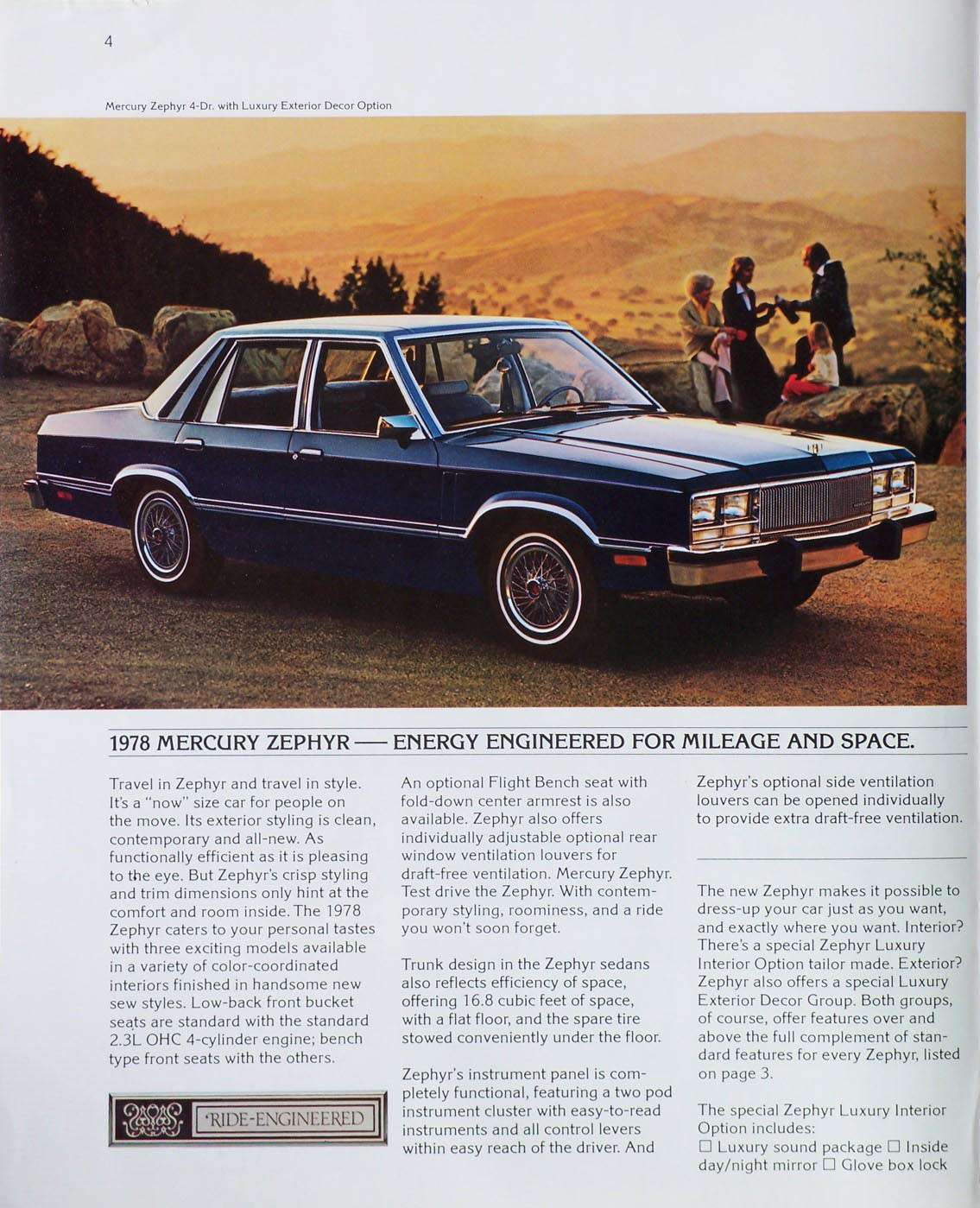 4

Mercury Zephyr 4-Dr. with Luxury Exterior Decor Option

1978 MERCURY ZEPHYR — ENERGY ENGINEERED FOR MILEAGE AND SPACE.

Travel in Zephyr and travel in style. It's a "now" size car for people on the move. Its exterior styling is clean, contemporary and all-new. As functionally efficient as it is pleasing to the eye. But Zephyr's crisp styling and trim dimensions only hint at the comfort and room inside. The 1978 Zephyr caters to your personal tastes with three exciting models available in a variety of color-coordinated interiors finished in handsome new sew styles. Low-back front bucket seats are standard with the standard 2.3L OHC 4-cylinder engine; bench type front seats with the others.

RIDE-ENGINEERED

An optional Flight Bench seat with fold-down center armrest is also available. Zephyr also offers individually adjustable optional rear window ventilation louvers for draft-free ventilation. Mercury Zephyr. Test drive the Zephyr. With contemporary styling, roominess, and a ride you won't soon forget.

Trunk design in the Zephyr sedans also reflects efficiency of space, offering 16.8 cubic feet of space, with a flat floor, and the spare tire stowed conveniently under the floor.

Zephyr's instrument panel is completely functional, featuring a two pod instrument cluster with easy-to-read instruments and all control levers within easy reach of the driver. And

Zephyr's optional side ventilation louvers can be opened individually to provide extra draft-free ventilation.

The new Zephyr makes it possible to dress-up your car just as you want, and exactly where you want. Interior? There's a special Zephyr Luxury Interior Option tailor made. Exterior? Zephyr also offers a special Luxury Exterior Decor Group. Both groups, of course, offer features over and above the full complement of standard features for every Zephyr, listed on page 3.

The special Zephyr Luxury Interior Option includes:
☐ Luxury sound package ☐ Inside day/night mirror ☐ Glove box lock